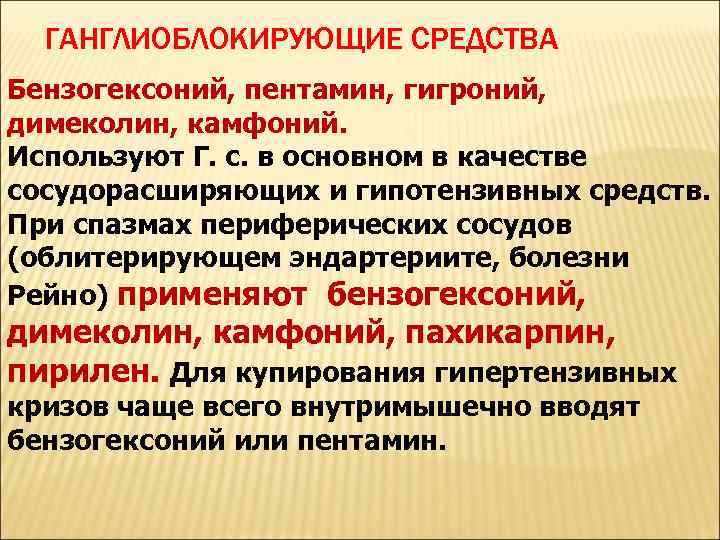 ГАНГЛИОБЛОКИРУЮЩИЕ СРЕДСТВА

Бензогексоний, пентамин, гигроний, димеколин, камфоний.
Используют Г. с. в основном в качестве сосудорасширяющих и гипотензивных средств. При спазмах периферических сосудов (облитерирующем эндартериите, болезни Рейно) применяют бензогексоний, димеколин, камфоний, пахикарпин, пирилен. Для купирования гипертензивных кризов чаще всего внутримышечно вводят бензогексоний или пентамин.